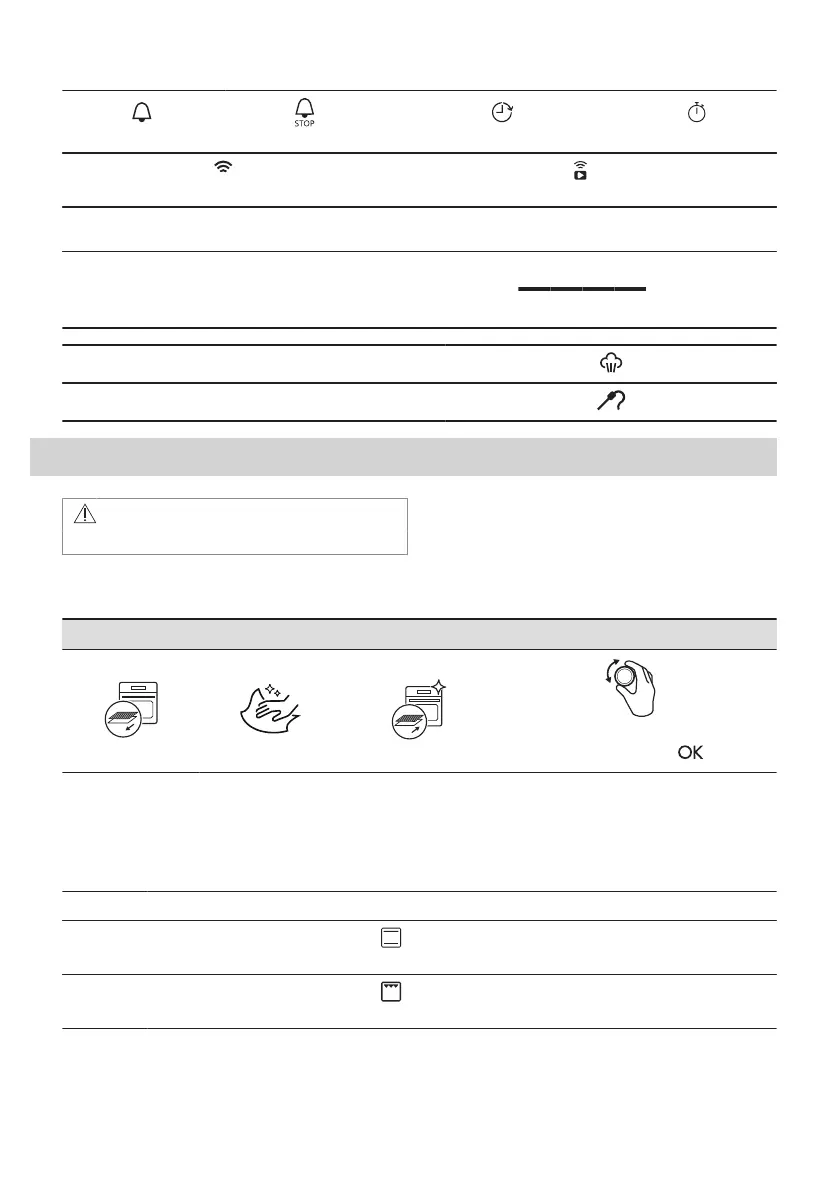 STOP

OK